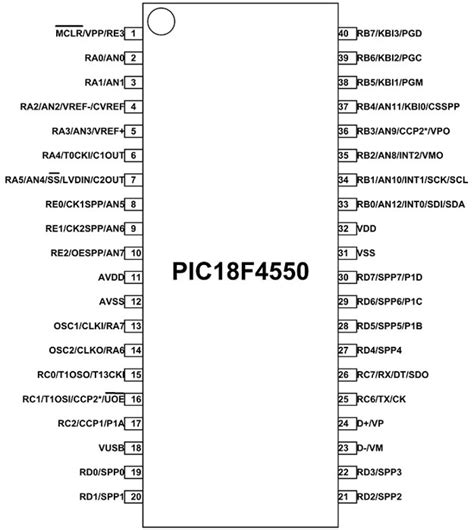 $\overline{MCLR}$/VPP/RE3 1
RA0/AN0 2
RA1/AN1 3
RA2/AN2/VREF-/CVREF 4
RA3/AN3/VREF+ 5
RA4/T0CKI/C1OUT 6
RA5/AN4/$\overline{SS}$/LVDIN/C2OUT 7
RE0/CK1SPP/AN5 8
RE1/CK2SPP/AN6 9
RE2/OESPP/AN7 10
AVDD 11
AVSS 12
OSC1/CLKI/RA7 13
OSC2/CLKO/RA6 14
RC0/T1OSO/T13CKI 15
RC1/T1OSI/CCP2*/$\overline{UOE}$ 16
RC2/CCP1/P1A 17
VUSB 18
RD0/SPP0 19
RD1/SPP1 20

PIC18F4550

40 RB7/KBI3/PGD
39 RB6/KBI2/PGC
38 RB5/KBI1/PGM
37 RB4/AN11/KBI0/CSSPP
36 RB3/AN9/CCP2*/VPO
35 RB2/AN8/INT2/VMO
34 RB1/AN10/INT1/SCK/SCL
33 RB0/AN12/INT0/SDI/SDA
32 VDD
31 VSS
30 RD7/SPP7/P1D
29 RD6/SPP6/P1C
28 RD5/SPP5/P1B
27 RD4/SPP4
26 RC7/RX/DT/SDO
25 RC6/TX/CK
24 D+/VP
23 D-/VM
22 RD3/SPP3
21 RD2/SPP2